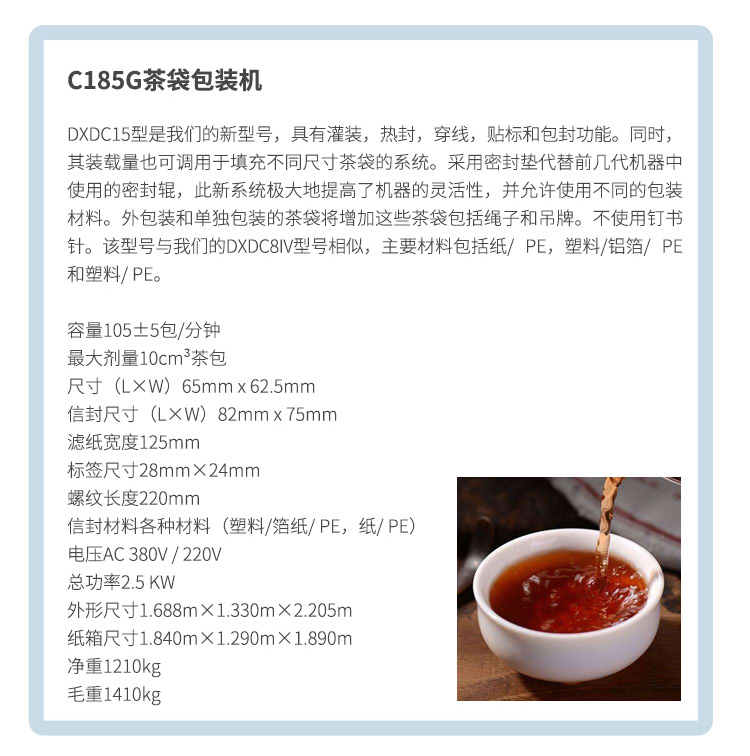 C185G茶袋包装机

DXDC15型是我们的新型号，具有灌装，热封，穿线，贴标和包封功能。同时，其装载量也可调用于填充不同尺寸茶袋的系统。采用密封垫代替前几代机器中使用的密封辊，此新系统极大地提高了机器的灵活性，并允许使用不同的包装材料。外包装和单独包装的茶袋将增加这些茶袋包括绳子和吊牌。不使用钉书针。该型号与我们的DXDC8IV型号相似，主要材料包括纸/ PE，塑料/铝箔/ PE和塑料/ PE。

容量105±5包/分钟
最大剂量10cm³茶包
尺寸（L×W）65mm x 62.5mm
信封尺寸（L×W）82mm x 75mm
滤纸宽度125mm
标签尺寸28mm×24mm
螺纹长度220mm
信封材料各种材料（塑料/箔纸/ PE，纸/ PE）
电压AC 380V / 220V
总功率2.5 KW
外形尺寸1.688m×1.330m×2.205m
纸箱尺寸1.840m×1.290m×1.890m
净重1210kg
毛重1410kg